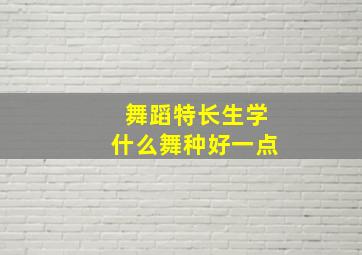 舞蹈特长生学
什么舞种好一点